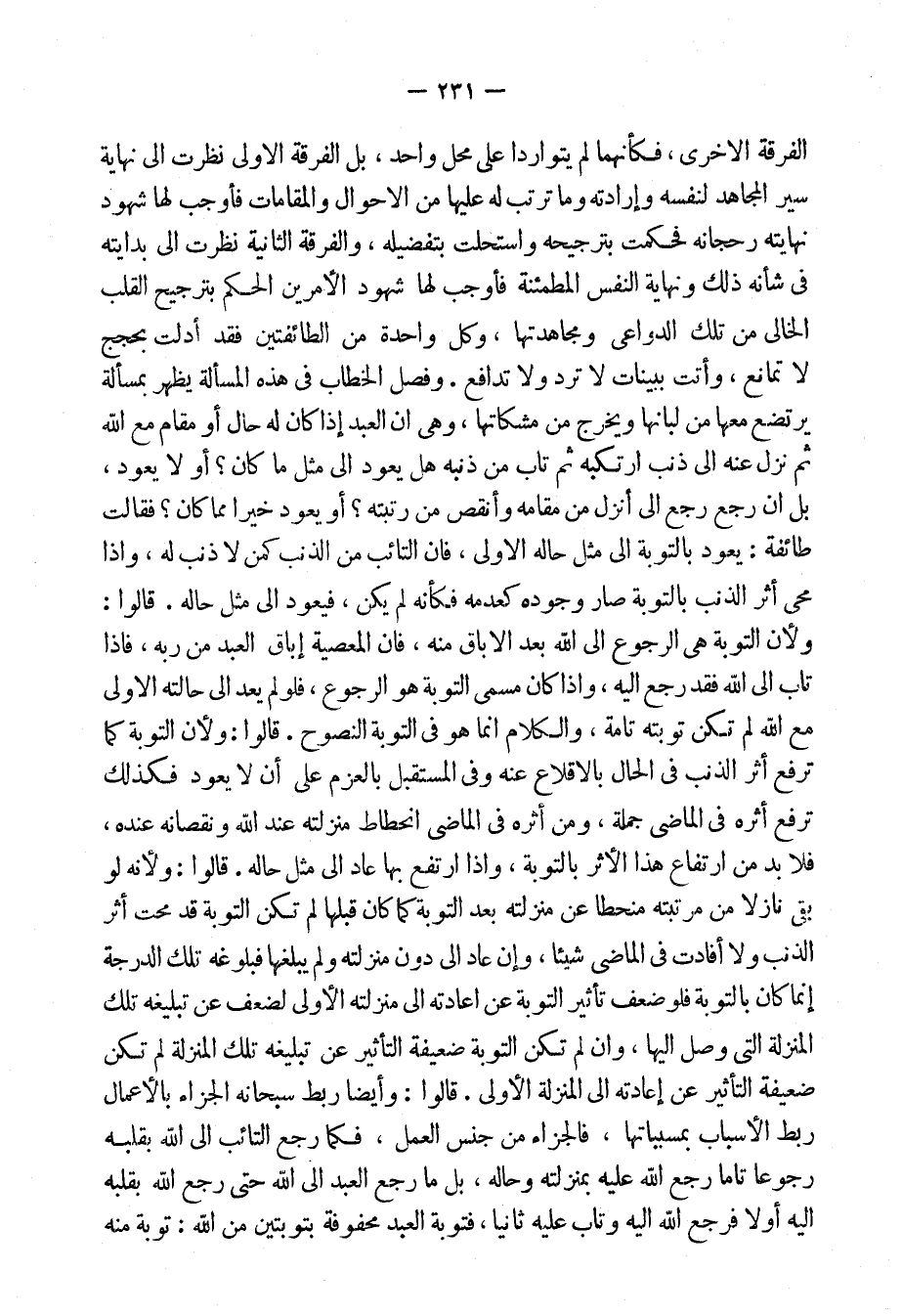 — ٢٣١ —

الفرقة الاخرى ، فكأنهما لم يتواردا على محل واحد ، بل الفرقة الاولى نظرت الى نهاية سير المجاهد لنفسه وإرادته وما ترتب له عليها من الاحوال والمقامات فأوجب لها شهود نهايته رجحانه فحكمت بترجيحه واستحلت بتفضيله ، والفرقة الثانية نظرت الى بدايته فى شأنه ذلك ونهاية النفس المطمئنة فأوجب لها شهود الأمرين الحكم بترجيح القلب الخالى من تلك الدواعى ومجاهدتها ، وكل واحدة من الطائفتين فقد أدلت بحجج لا تمانع ، وأتت ببينات لا ترد ولا تدافع . وفصل الخطاب فى هذه المسألة يظهر بمسألة يرتضع معها من لبانها ويخرج من مشكاتها ، وهى ان العبد إذا كان له حال أو مقام مع الله ثم نزل عنه الى ذنب ارتكبه ثم تاب من ذنبه هل يعود الى مثل ما كان ؟ أو لا يعود ، بل ان رجع رجع الى أنزل من مقامه وأنقص من رتبته ؟ أو يعود خيرا مما كان ؟ فقالت طائفة : يعود بالتوبة الى مثل حاله الاولى ، فان التائب من الذنب كمن لا ذنب له ، واذا محى أثر الذنب بالتوبة صار وجوده كعدمه فكأنه لم يكن ، فيعود الى مثل حاله . قالوا : ولأن التوبة هى الرجوع الى الله بعد الاباق منه ، فان المعصية إباق العبد من ربه ، فاذا تاب الى الله فقد رجع اليه ، واذا كان مسمى التوبة هو الرجوع ، فلو لم يعد الى حالته الاولى مع الله لم تكن توبته تامة ، والكلام انما هو فى التوبة النصوح . قالوا : ولأن التوبة كما ترفع أثر الذنب فى الحال بالاقلاع عنه وفى المستقبل بالعزم على أن لا يعود فكذلك ترفع أثره فى الماضى جملة ، ومن أثره فى الماضى انحطاط منزلته عند الله ونقصانه عنده ، فلا بد من ارتفاع هذا الأثر بالتوبة ، واذا ارتفع بها عاد الى مثل حاله . قالوا : ولأنه لو بقى نازلا من مرتبته منحطا عن منزلته بعد التوبة كما كان قبلها لم تكن التوبة قد محت أثر الذنب ولا أفادت فى الماضى شيئا ، وإن عاد الى دون منزلته ولم يبلغها فبلوغه تلك الدرجة إنما كان بالتوبة فلو ضعف تأثير التوبة عن اعادته الى منزلته الأولى لضعف عن تبليغه تلك المنزلة التى وصل اليها ، وان لم تكن التوبة ضعيفة التأثير عن تبليغه تلك المنزلة لم تكن ضعيفة التأثير عن إعادته الى المنزلة الأولى . قالوا : وأيضا ربط سبحانه الجزاء بالأعمال ربط الأسباب بمسبباتها ، فالجزاء من جنس العمل ، فكما رجع التائب الى الله بقلبه رجوعا تاما رجع الله عليه بمنزلته وحاله ، بل ما رجع العبد الى الله حتى رجع الله بقلبه اليه أولا فرجع الله اليه وتاب عليه ثانيا ، فتوبة العبد محفوفة بتوبتين من الله : توبة منه